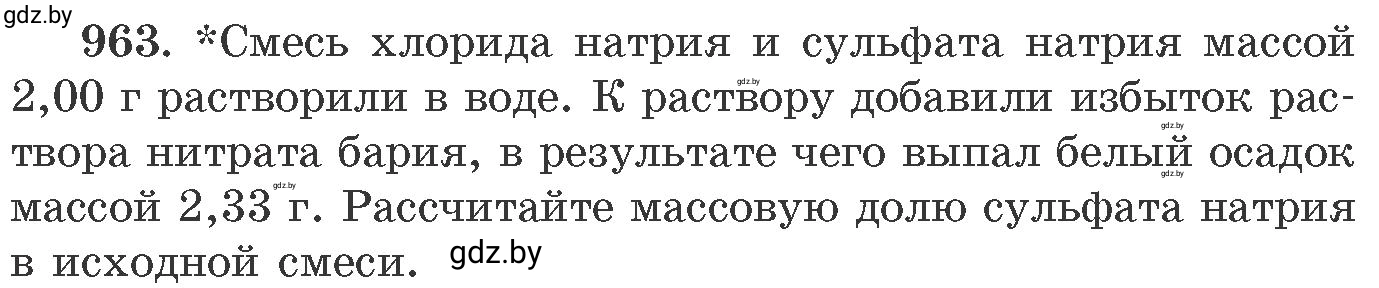 gdz.by

963. *Смесь хлорида натрия и сульфата натрия массой 2,00 г растворили в воде. К раствору добавили избыток раствора нитрата бария, в результате чего выпал белый осадок массой 2,33 г. Рассчитайте массовую долю сульфата натрия в исходной смеси. gdz.by